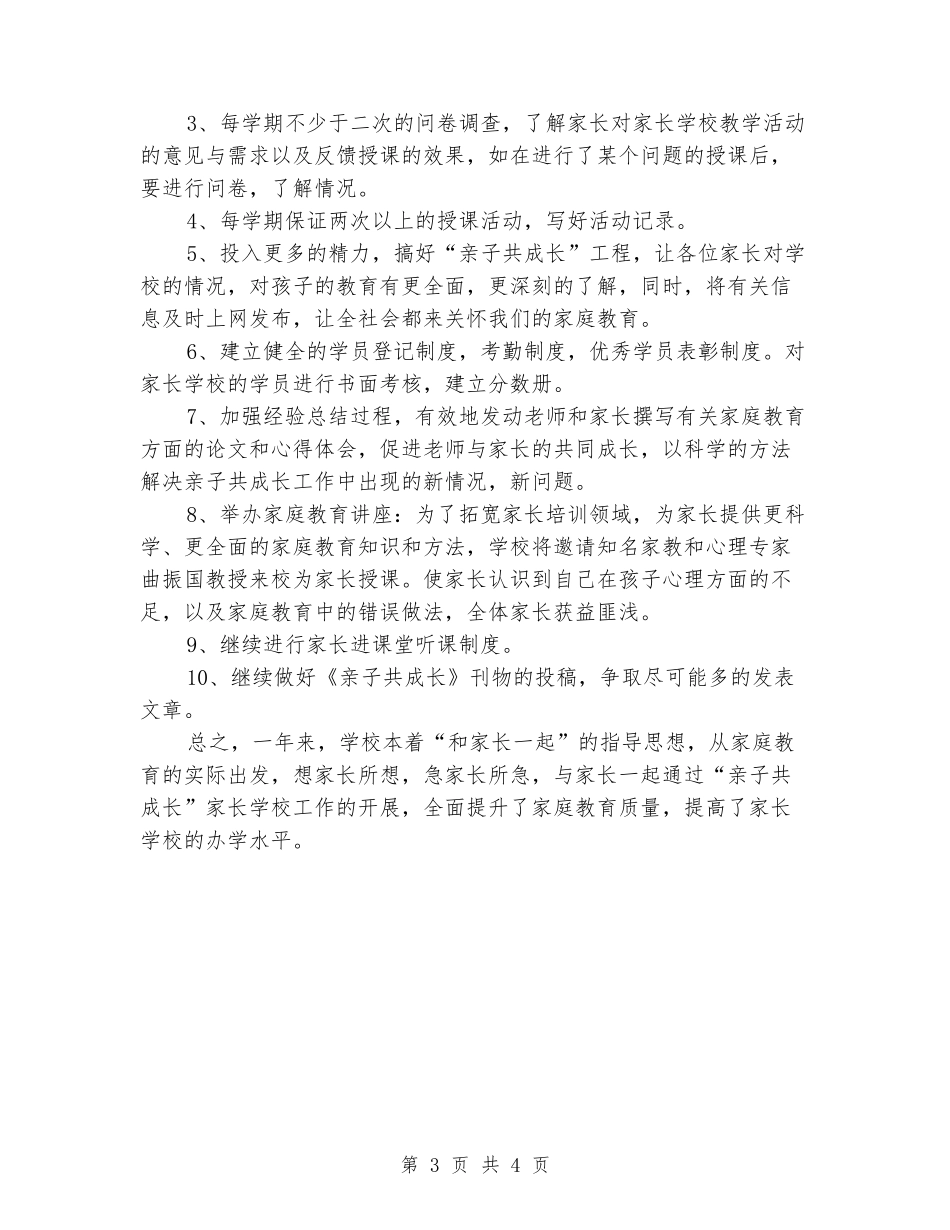 3、每学期不少于二次的问卷调查，了解家长对家长学校教学活动的意见与需求以及反馈授课的效果，如在进行了某个问题的授课后，要进行问卷，了解情况。

4、每学期保证两次以上的授课活动，写好活动记录。

5、投入更多的精力，搞好“亲子共成长”工程，让各位家长对学校的情况，对孩子的教育有更全面，更深刻的了解，同时，将有关信息及时上网发布，让全社会都来关怀我们的家庭教育。

6、建立健全的学员登记制度，考勤制度，优秀学员表彰制度。对家长学校的学员进行书面考核，建立分数册。

7、加强经验总结过程，有效地发动老师和家长撰写有关家庭教育方面的论文和心得体会，促进老师与家长的共同成长，以科学的方法解决亲子共成长工作中出现的新情况，新问题。

8、举办家庭教育讲座：为了拓宽家长培训领域，为家长提供更科学、更全面的家庭教育知识和方法，学校将邀请知名家教和心理专家曲振国教授来校为家长授课。使家长认识到自己在孩子心理方面的不足，以及家庭教育中的错误做法，全体家长获益匪浅。

9、继续进行家长进课堂听课制度。

10、继续做好《亲子共成长》刊物的投稿，争取尽可能多的发表文章。

总之，一年来，学校本着“和家长一起”的指导思想，从家庭教育的实际出发，想家长所想，急家长所急，与家长一起通过“亲子共成长”家长学校工作的开展，全面提升了家庭教育质量，提高了家长学校的办学水平。

第 3 页 共 4 页